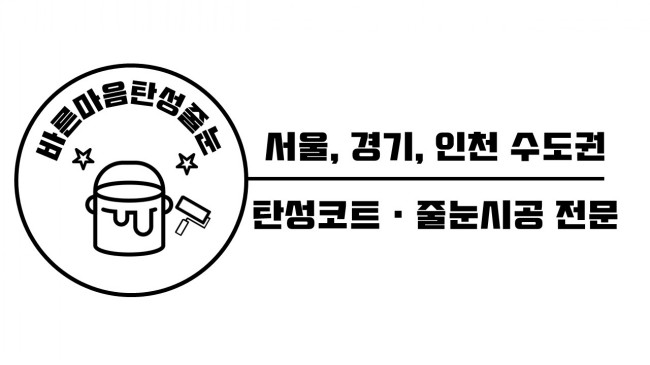 바른마음탄성줄눈

서울, 경기, 인천 수도권

탄성코트 · 줄눈시공 전문